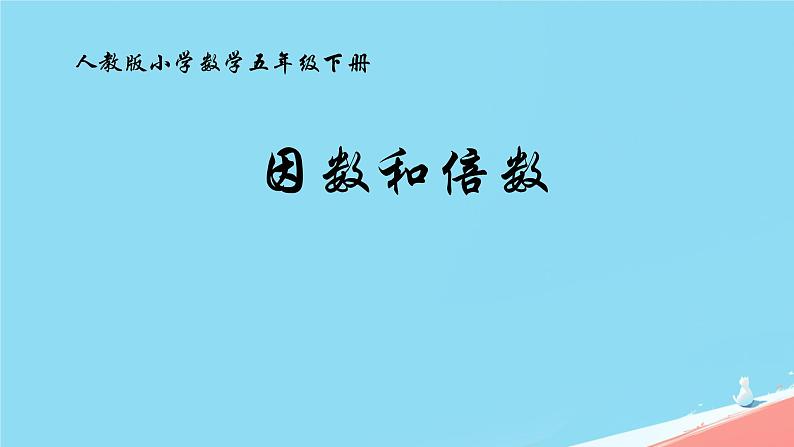 人教版小学数学五年级下册

因数和倍数